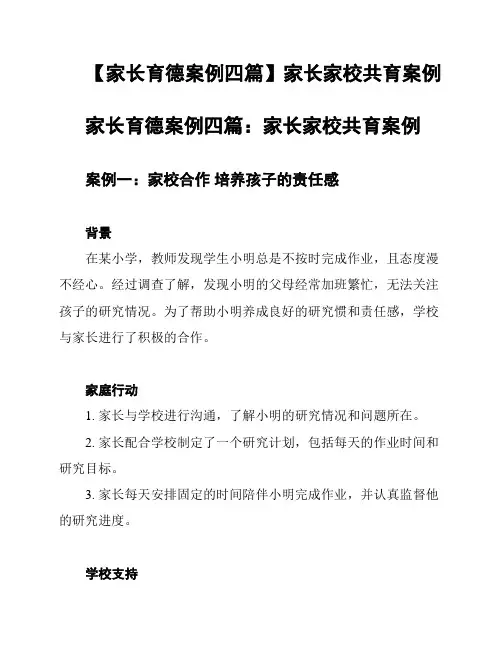 【家长育德案例四篇】家长家校共育案例

家长育德案例四篇：家长家校共育案例

案例一：家校合作 培养孩子的责任感

背景

在某小学，教师发现学生小明总是不按时完成作业，且态度漫不经心。经过调查了解，发现小明的父母经常加班繁忙，无法关注孩子的研究情况。为了帮助小明养成良好的研究惯和责任感，学校与家长进行了积极的合作。

家庭行动

1. 家长与学校进行沟通，了解小明的研究情况和问题所在。

2. 家长配合学校制定了一个研究计划，包括每天的作业时间和研究目标。

3. 家长每天安排固定的时间陪伴小明完成作业，并认真监督他的研究进度。

学校支持